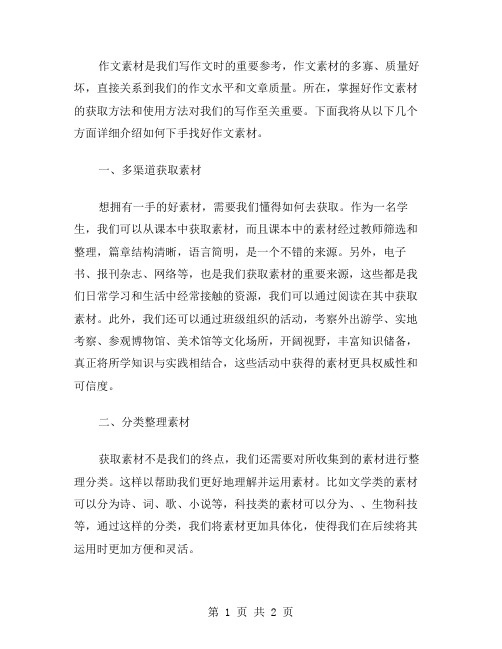 作文素材是我们写作文时的重要参考，作文素材的多寡、质量好坏，直接关系到我们的作文水平和文章质量。所在，掌握好作文素材的获取方法和使用方法对我们的写作至关重要。下面我将从以下几个方面详细介绍如何下手找好作文素材。

一、多渠道获取素材

想拥有一手的好素材，需要我们懂得如何去获取。作为一名学生，我们可以从课本中获取素材，而且课本中的素材经过教师筛选和整理，篇章结构清晰，语言简明，是一个不错的来源。另外，电子书、报刊杂志、网络等，也是我们获取素材的重要来源，这些都是我们日常学习和生活中经常接触的资源，我们可以通过阅读在其中获取素材。此外，我们还可以通过班级组织的活动，考察外出游学、实地考察、参观博物馆、美术馆等文化场所，开阔视野，丰富知识储备，真正将所学知识与实践相结合，这些活动中获得的素材更具权威性和可信度。

二、分类整理素材

获取素材不是我们的终点，我们还需要对所收集到的素材进行整理分类。这样以帮助我们更好地理解并运用素材。比如文学类的素材可以分为诗、词、歌、小说等，科技类的素材可以分为、、生物科技等，通过这样的分类，我们将素材更加具体化，使得我们在后续将其运用时更加方便和灵活。

第 1 页 共 2 页